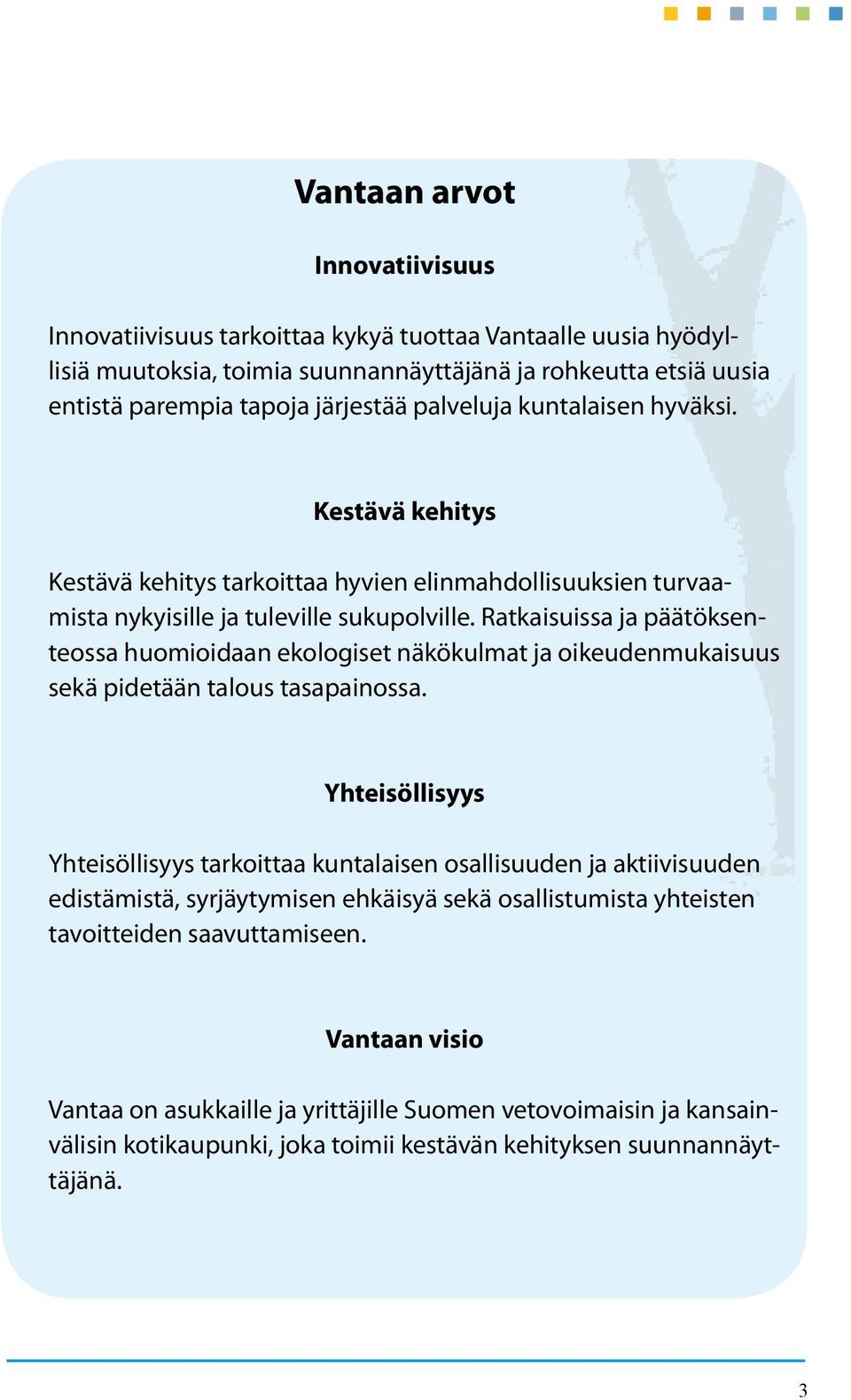 Vantaan arvot

Innovatiivisuus

Innovatiivisuus tarkoittaa kykyä tuottaa Vantaalle uusia hyödyllisiä muutoksia, toimia suunnannäyttäjänä ja rohkeutta etsiä uusia entistä parempia tapoja järjestää palveluja kuntalaisen hyväksi.

Kestävä kehitys

Kestävä kehitys tarkoittaa hyvien elinmahdollisuuksien turvaamista nykyisille ja tuleville sukupolville. Ratkaisuissa ja päätöksenteossa huomioidaan ekologiset näkökulmat ja oikeudenmukaisuus sekä pidetään talous tasapainossa.

Yhteisöllisyys

Yhteisöllisyys tarkoittaa kuntalaisen osallisuuden ja aktiivisuuden edistämistä, syrjäytymisen ehkäisyä sekä osallistumista yhteisten tavoitteiden saavuttamiseen.

Vantaan visio

Vantaa on asukkaille ja yrittäjille Suomen vetovoimaisin ja kansainvälisin kotikaupunki, joka toimii kestävän kehityksen suunnannäyttäjänä.

3